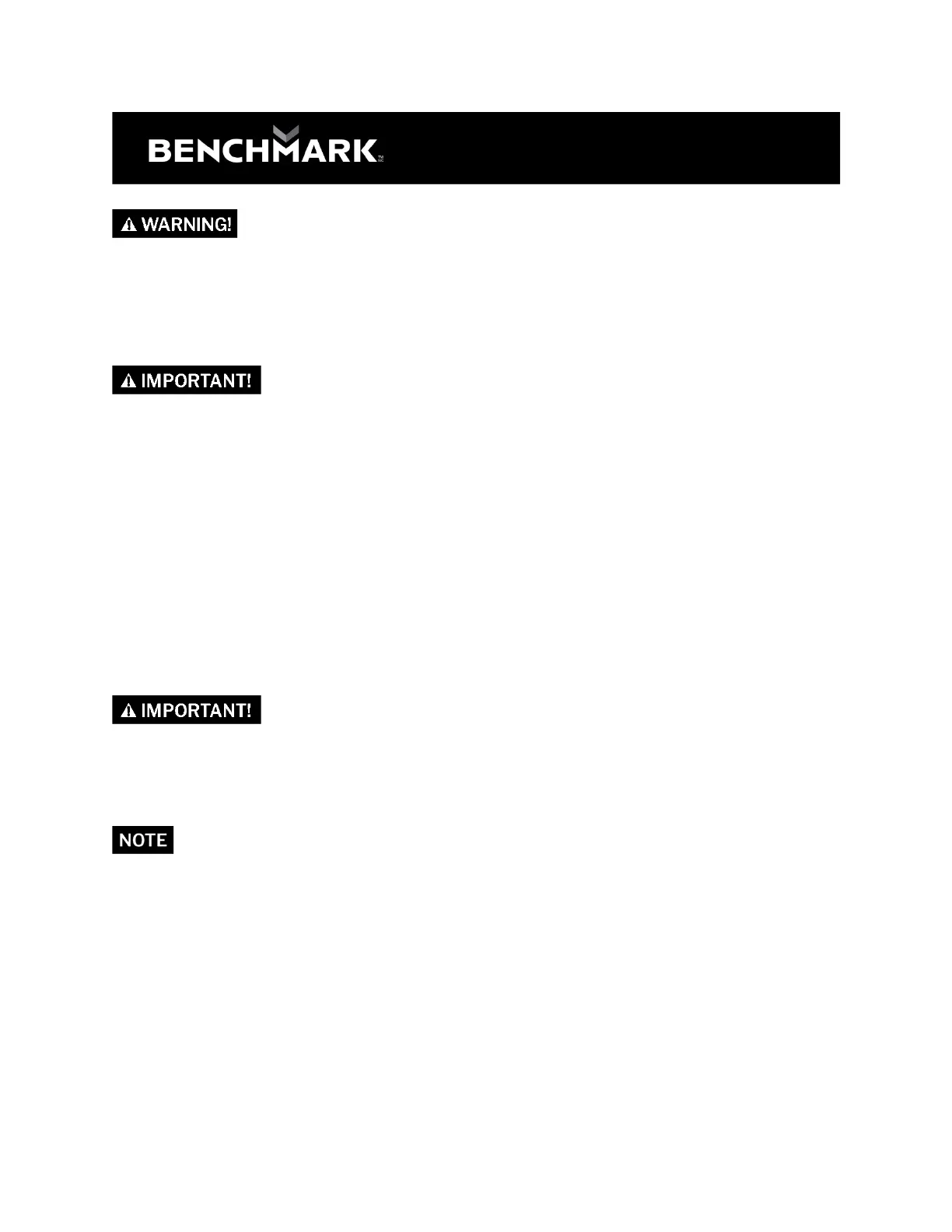 BENCHMARK™

WARNING!

IMPORTANT!

IMPORTANT!

NOTE